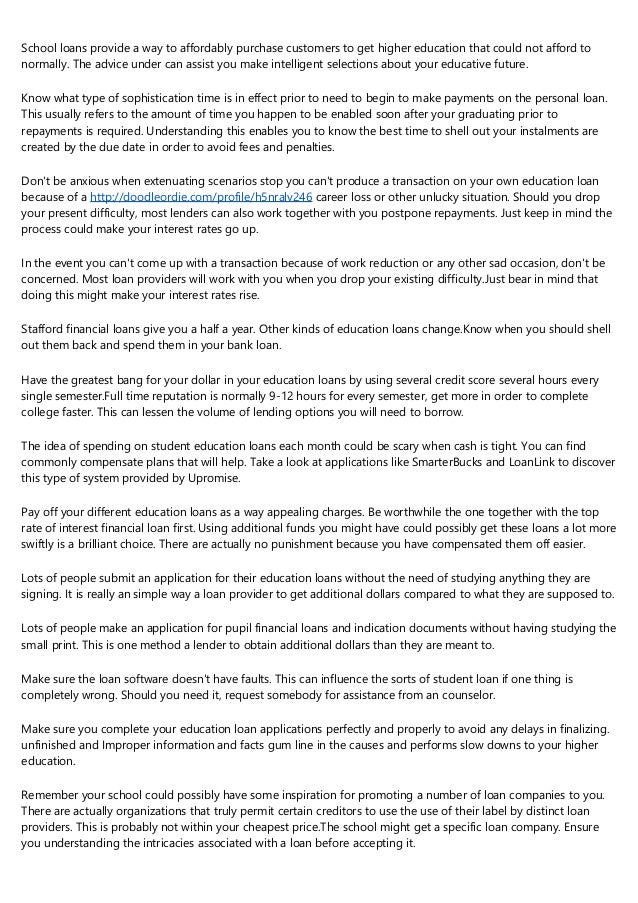 School loans provide a way to affordably purchase customers to get higher education that could not afford to normally. The advice under can assist you make intelligent selections about your educative future.

Know what type of sophistication time is in effect prior to need to begin to make payments on the personal loan. This usually refers to the amount of time you happen to be enabled soon after your graduating prior to repayments is required. Understanding this enables you to know the best time to shell out your instalments are created by the due date in order to avoid fees and penalties.

Don't be anxious when extenuating scenarios stop you can't produce a transaction on your own education loan because of a http://doodleordie.com/profile/h5nralv246 career loss or other unlucky situation. Should you drop your present difficulty, most lenders can also work together with you postpone repayments. Just keep in mind the process could make your interest rates go up.

In the event you can't come up with a transaction because of work reduction or any other sad occasion, don't be concerned. Most loan providers will work with you when you drop your existing difficulty.Just bear in mind that doing this might make your interest rates rise.

Stafford financial loans give you a half a year. Other kinds of education loans change.Know when you should shell out them back and spend them in your bank loan.

Have the greatest bang for your dollar in your education loans by using several credit score several hours every single semester.Full time reputation is normally 9-12 hours for every semester, get more in order to complete college faster. This can lessen the volume of lending options you will need to borrow.

The idea of spending on student education loans each month could be scary when cash is tight. You can find commonly compensate plans that will help. Take a look at applications like SmarterBucks and LoanLink to discover this type of system provided by Upromise.

Pay off your different education loans as a way appealing charges. Be worthwhile the one together with the top rate of interest financial loan first. Using additional funds you might have could possibly get these loans a lot more swiftly is a brilliant choice. There are actually no punishment because you have compensated them off easier.

Lots of people submit an application for their education loans without the need of studying anything they are signing. It is really an simple way a loan provider to get additional dollars compared to what they are supposed to.

Lots of people make an application for pupil financial loans and indication documents without having studying the small print. This is one method a lender to obtain additional dollars than they are meant to.

Make sure the loan software doesn't have faults. This can influence the sorts of student loan if one thing is completely wrong. Should you need it, request somebody for assistance from an counselor.

Make sure you complete your education loan applications perfectly and properly to avoid any delays in finalizing. unfinished and Improper information and facts gum line in the causes and performs slow downs to your higher education.

Remember your school could possibly have some inspiration for promoting a number of loan companies to you. There are actually organizations that truly permit certain creditors to use the use of their label by distinct loan providers. This is probably not within your cheapest price.The school might get a specific loan company. Ensure you understanding the intricacies associated with a loan before accepting it.